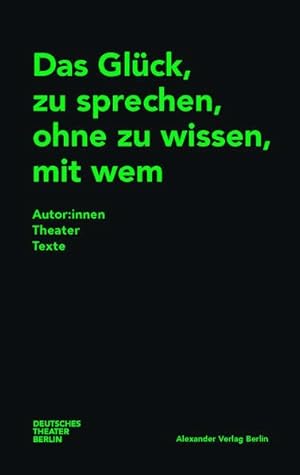 Das Glück, zu sprechen, ohne zu wissen, mit wem

Autor:innen
Theater
Texte

DEUTSCHES
THEATER
BERLIN

Alexander Verlag Berlin